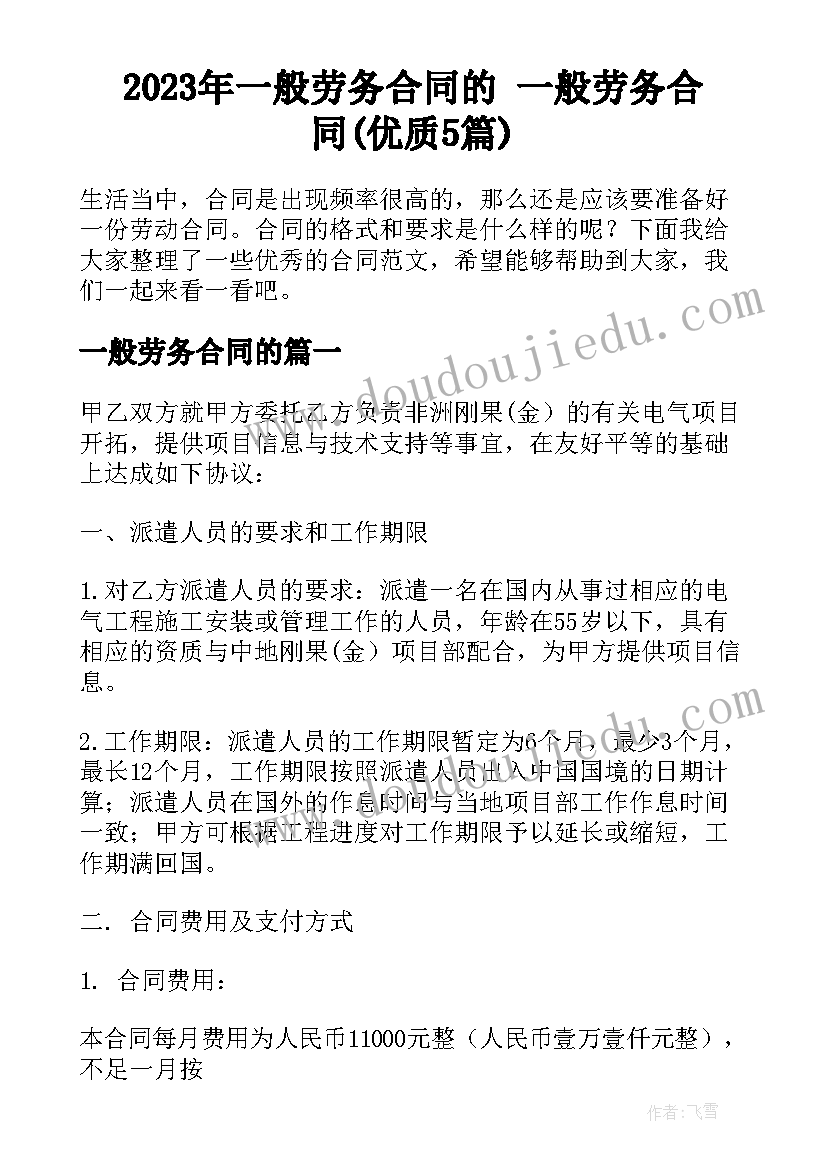 2023年一般劳务合同的 一般劳务合同(优质5篇)

生活当中，合同是出现频率很高的，那么还是应该要准备好一份劳动合同。合同的格式和要求是什么样的呢？下面我给大家整理了一些优秀的合同范文，希望能够帮助到大家，我们一起来看一看吧。

一般劳务合同的篇一

甲乙双方就甲方委托乙方负责非洲刚果(金）的有关电气项目开拓，提供项目信息与技术支持等事宜，在友好平等的基础上达成如下协议：

一、派遣人员的要求和工作期限

1.对乙方派遣人员的要求：派遣一名在国内从事过相应的电气工程施工安装或管理工作的人员，年龄在55岁以下，具有相应的资质与中地刚果(金）项目部配合，为甲方提供项目信息。

2.工作期限：派遣人员的工作期限暂定为6个月，最少3个月，最长12个月，工作期限按照派遣人员出入中国国境的日期计算；派遣人员在国外的作息时间与当地项目部工作作息时间一致；甲方可根据工程进度对工作期限予以延长或缩短，工作期满回国。

二. 合同费用及支付方式

1. 合同费用：

本合同每月费用为人民币11000元整（人民币壹万壹仟元整），不足一月按

doudoujiedu.com

doudoujiedu.com

作者：飞雪